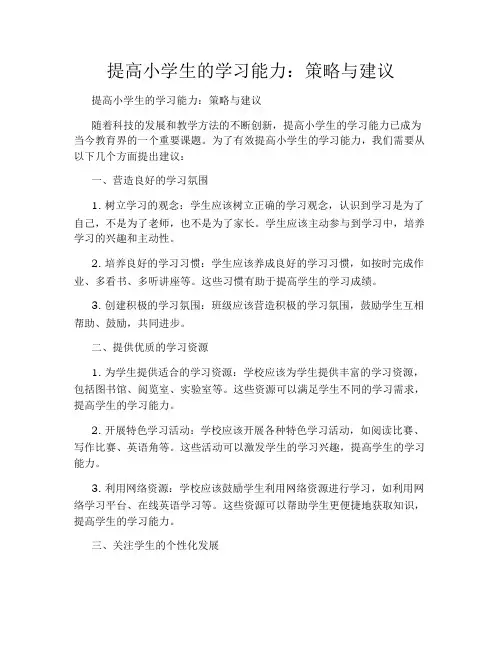 提高小学生的学习能力：策略与建议

提高小学生的学习能力：策略与建议

随着科技的发展和教学方法的不断创新，提高小学生的学习能力已成为当今教育界的一个重要课题。为了有效提高小学生的学习能力，我们需要从以下几个方面提出建议：

一、营造良好的学习氛围

1. 树立学习的观念：学生应该树立正确的学习观念，认识到学习是为了自己，不是为了老师，也不是为了家长。学生应该主动参与到学习中，培养学习的兴趣和主动性。

2. 培养良好的学习习惯：学生应该养成良好的学习习惯，如按时完成作业、多看书、多听讲座等。这些习惯有助于提高学生的学习成绩。

3. 创建积极的学习氛围：班级应该营造积极的学习氛围，鼓励学生互相帮助、鼓励，共同进步。

二、提供优质的学习资源

1. 为学生提供适合的学习资源：学校应该为学生提供丰富的学习资源，包括图书馆、阅览室、实验室等。这些资源可以满足学生不同的学习需求，提高学生的学习能力。

2. 开展特色学习活动：学校应该开展各种特色学习活动，如阅读比赛、写作比赛、英语角等。这些活动可以激发学生的学习兴趣，提高学生的学习能力。

3. 利用网络资源：学校应该鼓励学生利用网络资源进行学习，如利用网络学习平台、在线英语学习等。这些资源可以帮助学生更便捷地获取知识，提高学生的学习能力。

三、关注学生的个性化发展